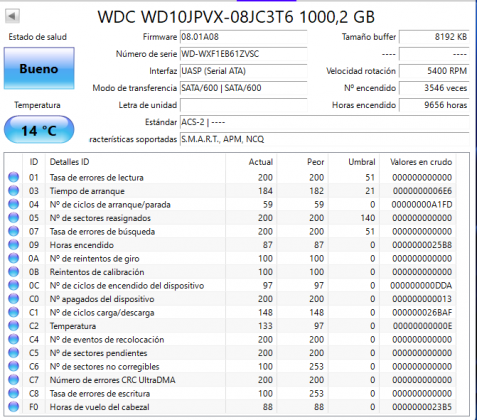 WDC WD10JPVX-08JC3T6 1000,2 GB

Estado de salud
Bueno
Temperatura
14 °C

Firmware 08.01A08
Número de serie WD-WXF1EB61ZVSC
Interfaz UASP (Serial ATA)
Modo de transferencia SATA/600 | SATA/600
Letra de unidad
Estándar ACS-2 | ----
racterísticas soportadas S.M.A.R.T., APM, NCQ

Tamaño buffer 8192 KB
---- ----
Velocidad rotación 5400 RPM
Nº encendido 3546 veces
Horas encendido 9656 horas

| ID | Detalles ID | Actual | Peor | Umbral | Valores en crudo |
|---|---|---|---|---|---|
| 01 | Tasa de errores de lectura | 200 | 200 | 51 | 000000000000 |
| 03 | Tiempo de arranque | 184 | 182 | 21 | 0000000006E6 |
| 04 | Nº de ciclos de arranque/parada | 59 | 59 | 0 | 00000000A1FD |
| 05 | Nº de sectores reasignados | 200 | 200 | 140 | 000000000000 |
| 07 | Tasa de errores de búsqueda | 200 | 200 | 51 | 000000000000 |
| 09 | Horas encendido | 87 | 87 | 0 | 0000000025B8 |
| 0A | Nº de reintentos de giro | 100 | 100 | 0 | 000000000000 |
| 0B | Reintentos de calibración | 100 | 100 | 0 | 000000000000 |
| 0C | Nº de ciclos de encendido del dispositivo | 97 | 97 | 0 | 000000000DDA |
| C0 | Nº apagados del dispositivo | 200 | 200 | 0 | 000000000013 |
| C1 | Nº de ciclos carga/descarga | 148 | 148 | 0 | 000000026BAF |
| C2 | Temperatura | 133 | 97 | 0 | 00000000000E |
| C4 | Nº de eventos de recolocación | 200 | 200 | 0 | 000000000000 |
| C5 | Nº de sectores pendientes | 200 | 200 | 0 | 000000000000 |
| C6 | Nº de sectores no corregibles | 100 | 253 | 0 | 000000000000 |
| C7 | Número de errores CRC UltraDMA | 200 | 200 | 0 | 000000000000 |
| C8 | Tasa de errores de escritura | 100 | 253 | 0 | 000000000000 |
| F0 | Horas de vuelo del cabezal | 88 | 88 | 0 | 0000000023B5 |